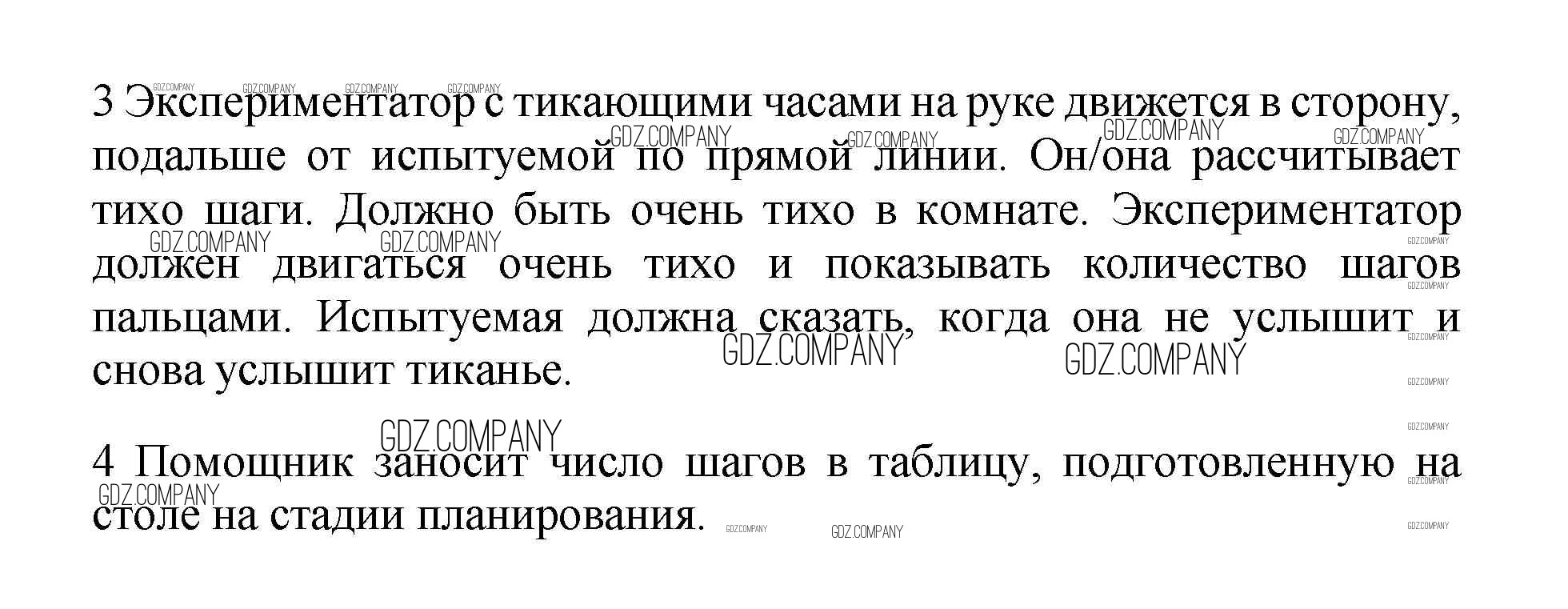 3 Экспериментатор с тикающими часами на руке движется в сторону, подальше от испытуемой по прямой линии. Он/она рассчитывает тихо шаги. Должно быть очень тихо в комнате. Экспериментатор должен двигаться очень тихо и показывать количество шагов пальцами. Испытуемая должна сказать, когда она не услышит и снова услышит тиканье.

4 Помощник заносит число шагов в таблицу, подготовленную на столе на стадии планирования.

GDZ.COMPANY